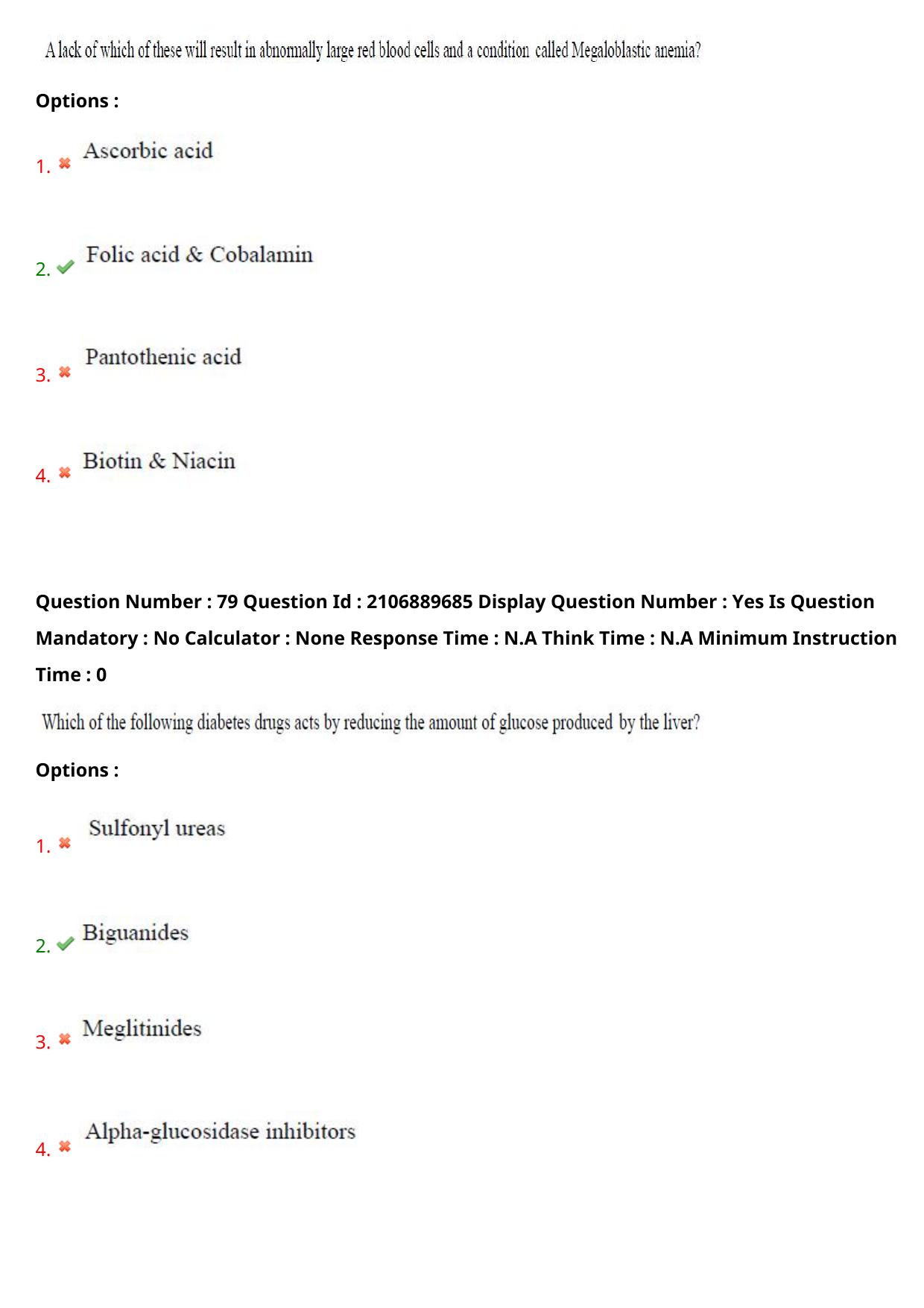 A lack of which of these will result in abnormally large red blood cells and a condition called Megaloblastic anemia?

Options :

1. ✖ Ascorbic acid

2. ✔ Folic acid & Cobalamin

3. ✖ Pantothenic acid

4. ✖ Biotin & Niacin

Question Number : 79 Question Id : 2106889685 Display Question Number : Yes Is Question Mandatory : No Calculator : None Response Time : N.A Think Time : N.A Minimum Instruction Time : 0

Which of the following diabetes drugs acts by reducing the amount of glucose produced by the liver?

Options :

1. ✖ Sulfonyl ureas

2. ✔ Biguanides

3. ✖ Meglitinides

4. ✖ Alpha-glucosidase inhibitors